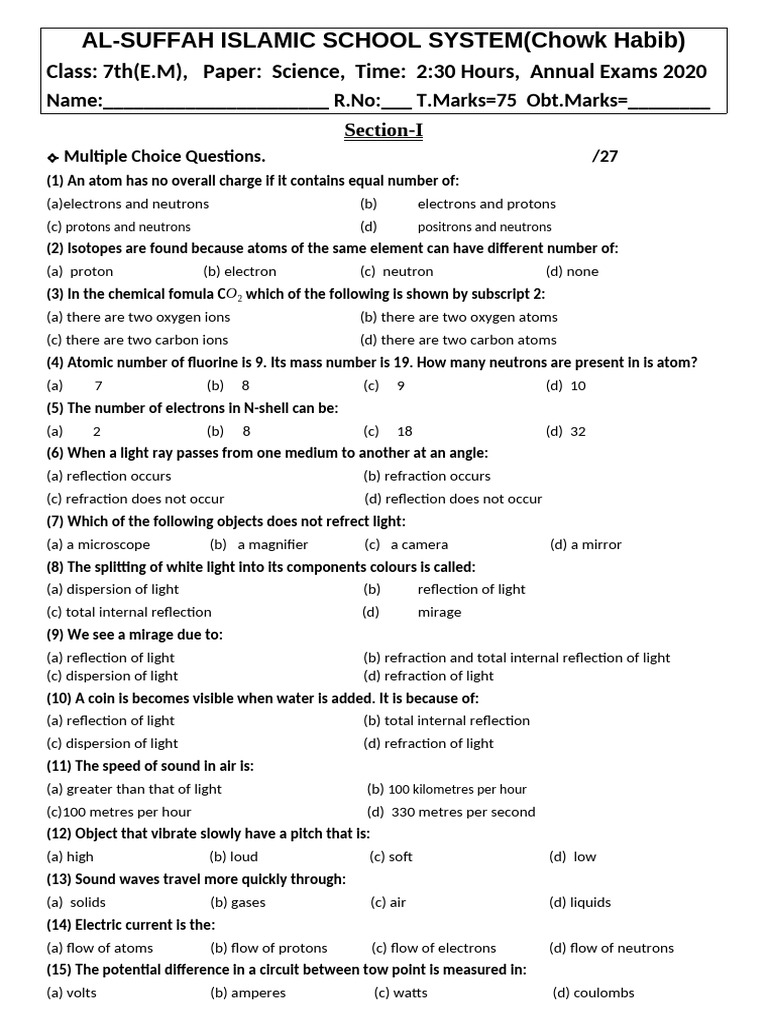 AL-SUFFAH ISLAMIC SCHOOL SYSTEM(Chowk Habib)
Class: 7th(E.M), Paper: Science, Time: 2:30 Hours, Annual Exams 2020
Name:________________________ R.No:___ T.Marks=75 Obt.Marks=_________

Section-I

❖ Multiple Choice Questions. /27

(1) An atom has no overall charge if it contains equal number of:
(a)electrons and neutrons (b) electrons and protons
(c) protons and neutrons (d) positrons and neutrons
(2) Isotopes are found because atoms of the same element can have different number of:
(a) proton (b) electron (c) neutron (d) none
(3) In the chemical fomula $CO_2$ which of the following is shown by subscript 2:
(a) there are two oxygen ions (b) there are two oxygen atoms
(c) there are two carbon ions (d) there are two carbon atoms
(4) Atomic number of fluorine is 9. Its mass number is 19. How many neutrons are present in is atom?
(a) 7 (b) 8 (c) 9 (d) 10
(5) The number of electrons in N-shell can be:
(a) 2 (b) 8 (c) 18 (d) 32
(6) When a light ray passes from one medium to another at an angle:
(a) reflection occurs (b) refraction occurs
(c) refraction does not occur (d) reflection does not occur
(7) Which of the following objects does not refrect light:
(a) a microscope (b) a magnifier (c) a camera (d) a mirror
(8) The splitting of white light into its components colours is called:
(a) dispersion of light (b) reflection of light
(c) total internal reflection (d) mirage
(9) We see a mirage due to:
(a) reflection of light (b) refraction and total internal reflection of light
(c) dispersion of light (d) refraction of light
(10) A coin is becomes visible when water is added. It is because of:
(a) reflection of light (b) total internal reflection
(c) dispersion of light (d) refraction of light
(11) The speed of sound in air is:
(a) greater than that of light (b) 100 kilometres per hour
(c)100 metres per hour (d) 330 metres per second
(12) Object that vibrate slowly have a pitch that is:
(a) high (b) loud (c) soft (d) low
(13) Sound waves travel more quickly through:
(a) solids (b) gases (c) air (d) liquids
(14) Electric current is the:
(a) flow of atoms (b) flow of protons (c) flow of electrons (d) flow of neutrons
(15) The potential difference in a circuit between tow point is measured in:
(a) volts (b) amperes (c) watts (d) coulombs